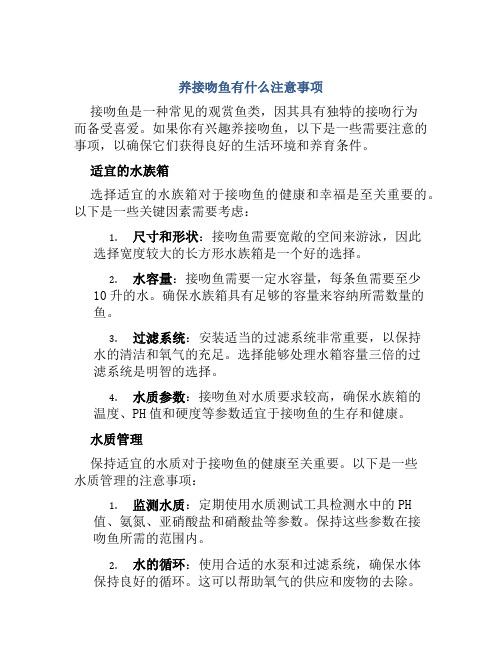 养接吻鱼有什么注意事项

接吻鱼是一种常见的观赏鱼类，因其具有独特的接吻行为而备受喜爱。如果你有兴趣养接吻鱼，以下是一些需要注意的事项，以确保它们获得良好的生活环境和养育条件。

适宜的水族箱

选择适宜的水族箱对于接吻鱼的健康和幸福是至关重要的。以下是一些关键因素需要考虑：

1. 尺寸和形状：接吻鱼需要宽敞的空间来游泳，因此选择宽度较大的长方形水族箱是一个好的选择。

2. 水容量：接吻鱼需要一定水容量，每条鱼需要至少10升的水。确保水族箱具有足够的容量来容纳所需数量的鱼。

3. 过滤系统：安装适当的过滤系统非常重要，以保持水的清洁和氧气的充足。选择能够处理水箱容量三倍的过滤系统是明智的选择。

4. 水质参数：接吻鱼对水质要求较高，确保水族箱的温度、PH值和硬度等参数适宜于接吻鱼的生存和健康。

水质管理

保持适宜的水质对于接吻鱼的健康至关重要。以下是一些水质管理的注意事项：

1. 监测水质：定期使用水质测试工具检测水中的PH值、氨氮、亚硝酸盐和硝酸盐等参数。保持这些参数在接吻鱼所需的范围内。

2. 水的循环：使用合适的水泵和过滤系统，确保水体保持良好的循环。这可以帮助氧气的供应和废物的去除。